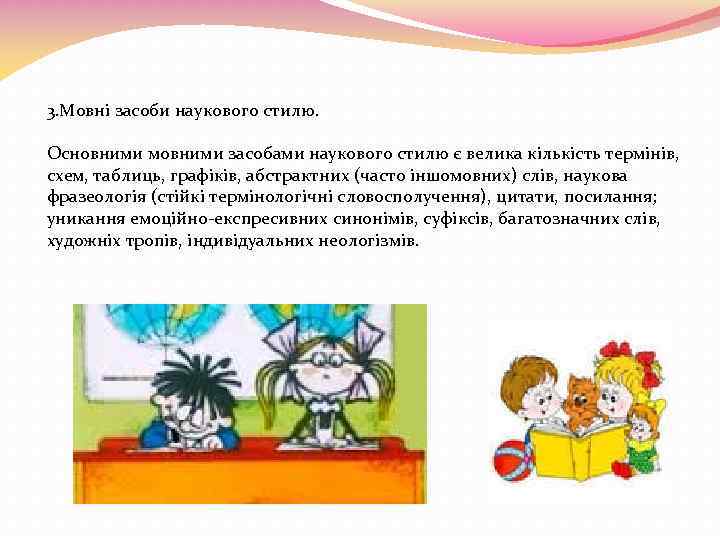 3.Мовні засоби наукового стилю.

Основними мовними засобами наукового стилю є велика кількість термінів, схем, таблиць, графіків, абстрактних (часто іншомовних) слів, наукова фразеологія (стійкі термінологічні словосполучення), цитати, посилання; уникання емоційно-експресивних синонімів, суфіксів, багатозначних слів, художніх тропів, індивідуальних неологізмів.